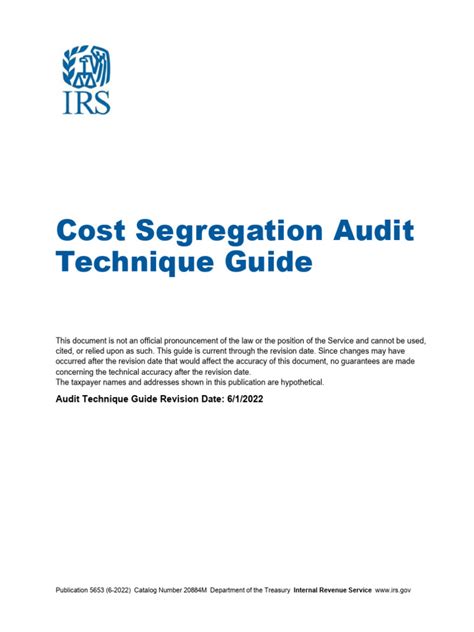 IRS

Cost Segregation Audit Technique Guide

This document is not an official pronouncement of the law or the position of the Service and cannot be used, cited, or relied upon as such. This guide is current through the revision date. Since changes may have occurred after the revision date that would affect the accuracy of this document, no guarantees are made concerning the technical accuracy after the revision date.
The taxpayer names and addresses shown in this publication are hypothetical.

Audit Technique Guide Revision Date: 6/1/2022

Publication 5653 (6-2022) Catalog Number 20884M Department of the Treasury Internal Revenue Service www.irs.gov